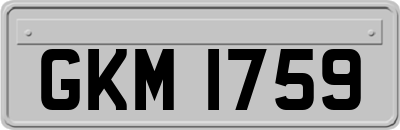 GKM 1759